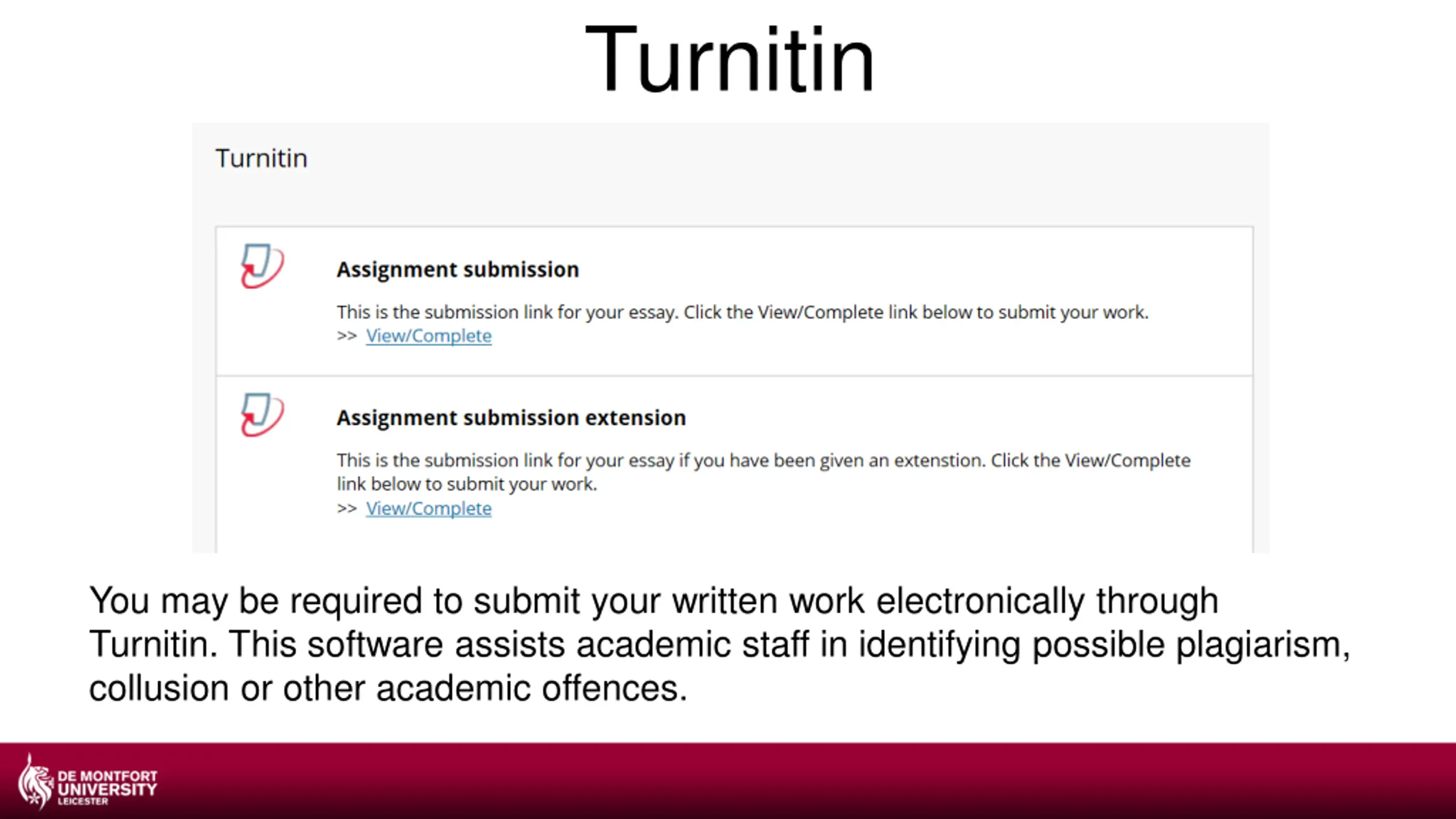 Turnitin

Turnitin

Assignment submission

This is the submission link for your essay. Click the View/Complete link below to submit your work.
>> View/Complete

Assignment submission extension

This is the submission link for your essay if you have been given an extenstion. Click the View/Complete link below to submit your work.
>> View/Complete

You may be required to submit your written work electronically through Turnitin. This software assists academic staff in identifying possible plagiarism, collusion or other academic offences.

DE MONTFORT
UNIVERSITY
LEICESTER